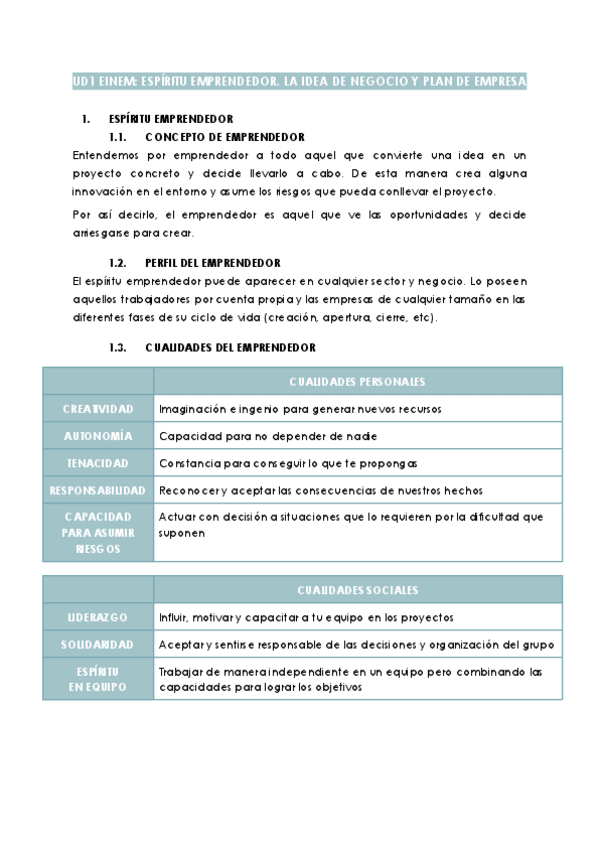 UD1 EINEM: ESPÍRITU EMPRENDEDOR. LA IDEA DE NEGOCIO Y PLAN DE EMPRESA

1. ESPÍRITU EMPRENDEDOR

1.1. CONCEPTO DE EMPRENDEDOR

Entendemos por emprendedor a todo aquel que convierte una idea en un proyecto concreto y decide llevarlo a cabo. De esta manera crea alguna innovación en el entorno y asume los riesgos que pueda conllevar el proyecto.

Por así decirlo, el emprendedor es aquel que ve las oportunidades y decide arriesgarse para crear.

1.2. PERFIL DEL EMPRENDEDOR

El espíritu emprendedor puede aparecer en cualquier sector y negocio. Lo poseen aquellos trabajadores por cuenta propia y las empresas de cualquier tamaño en las diferentes fases de su ciclo de vida (creación, apertura, cierre, etc).

1.3. CUALIDADES DEL EMPRENDEDOR

| | CUALIDADES PERSONALES |
|---|---|
| CREATIVIDAD | Imaginación e ingenio para generar nuevos recursos |
| AUTONOMÍA | Capacidad para no depender de nadie |
| TENACIDAD | Constancia para conseguir lo que te propongas |
| RESPONSABILIDAD | Reconocer y aceptar las consecuencias de nuestros hechos |
| CAPACIDAD PARA ASUMIR RIESGOS | Actuar con decisión a situaciones que lo requieren por la dificultad que suponen |

| | CUALIDADES SOCIALES |
|---|---|
| LIDERAZGO | Influir, motivar y capacitar a tu equipo en los proyectos |
| SOLIDARIDAD | Aceptar y sentirse responsable de las decisiones y organización del grupo |
| ESPÍRITU EN EQUIPO | Trabajar de manera independiente en un equipo pero combinando las capacidades para lograr los objetivos |